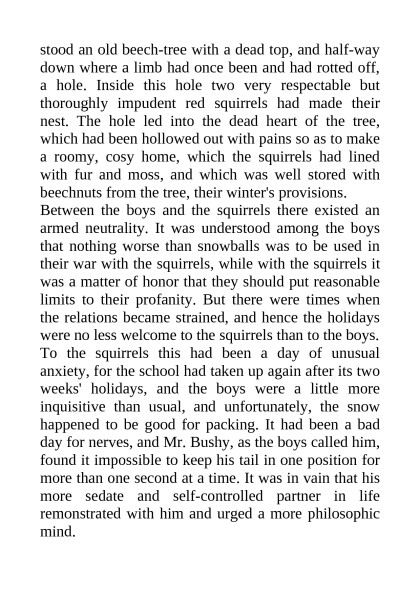 stood an old beech-tree with a dead top, and half-way down where a limb had once been and had rotted off, a hole. Inside this hole two very respectable but thoroughly impudent red squirrels had made their nest. The hole led into the dead heart of the tree, which had been hollowed out with pains so as to make a roomy, cosy home, which the squirrels had lined with fur and moss, and which was well stored with beechnuts from the tree, their winter's provisions.

Between the boys and the squirrels there existed an armed neutrality. It was understood among the boys that nothing worse than snowballs was to be used in their war with the squirrels, while with the squirrels it was a matter of honor that they should put reasonable limits to their profanity. But there were times when the relations became strained, and hence the holidays were no less welcome to the squirrels than to the boys.

To the squirrels this had been a day of unusual anxiety, for the school had taken up again after its two weeks' holidays, and the boys were a little more inquisitive than usual, and unfortunately, the snow happened to be good for packing. It had been a bad day for nerves, and Mr. Bushy, as the boys called him, found it impossible to keep his tail in one position for more than one second at a time. It was in vain that his more sedate and self-controlled partner in life remonstrated with him and urged a more philosophic mind.